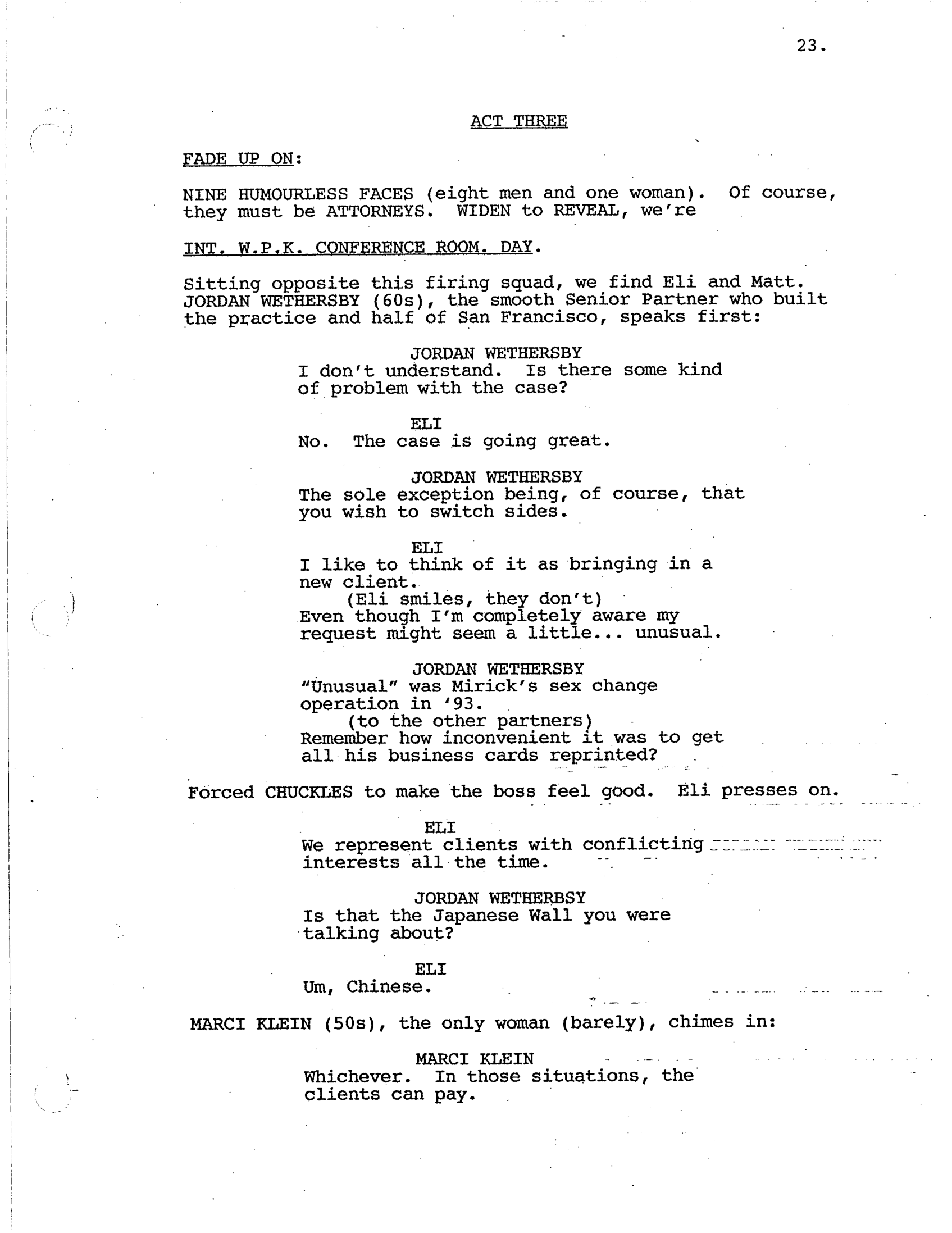 23.

ACT THREE

FADE UP ON:

NINE HUMOURLESS FACES (eight men and one woman). Of course, they must be ATTORNEYS. WIDEN to REVEAL, we're

INT. W.P.K. CONFERENCE ROOM. DAY.

Sitting opposite this firing squad, we find Eli and Matt. JORDAN WETHERSBY (60s), the smooth Senior Partner who built the practice and half of San Francisco, speaks first:

JORDAN WETHERSBY
I don't understand. Is there some kind of problem with the case?

ELI
No. The case is going great.

JORDAN WETHERSBY
The sole exception being, of course, that you wish to switch sides.

ELI
I like to think of it as bringing in a new client.
(Eli smiles, they don't)
Even though I'm completely aware my request might seem a little... unusual.

JORDAN WETHERSBY
"Unusual" was Mirick's sex change operation in '93.
(to the other partners)
Remember how inconvenient it was to get all his business cards reprinted?

Forced CHUCKLES to make the boss feel good. Eli presses on.

ELI
We represent clients with conflicting interests all the time.

JORDAN WETHERBSY
Is that the Japanese Wall you were talking about?

ELI
Um, Chinese.

MARCI KLEIN (50s), the only woman (barely), chimes in:

MARCI KLEIN
Whichever. In those situations, the clients can pay.